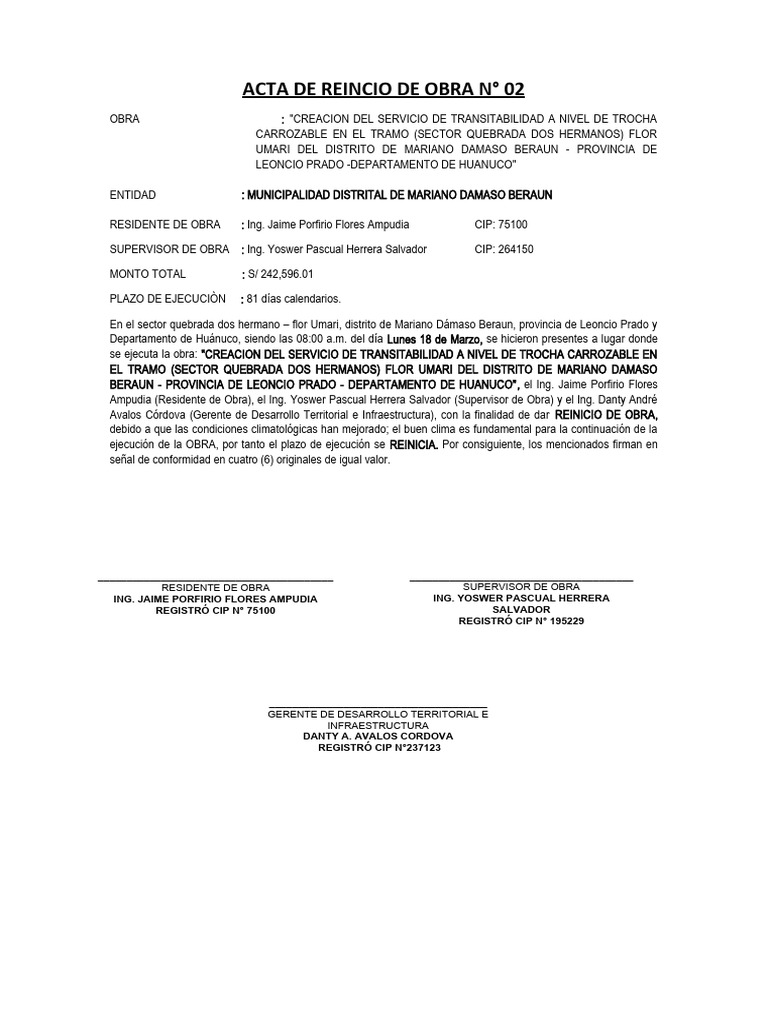 ACTA DE REINCIO DE OBRA N° 02

OBRA : "CREACION DEL SERVICIO DE TRANSITABILIDAD A NIVEL DE TROCHA CARROZABLE EN EL TRAMO (SECTOR QUEBRADA DOS HERMANOS) FLOR UMARI DEL DISTRITO DE MARIANO DAMASO BERAUN - PROVINCIA DE LEONCIO PRADO -DEPARTAMENTO DE HUANUCO"

ENTIDAD : MUNICIPALIDAD DISTRITAL DE MARIANO DAMASO BERAUN

RESIDENTE DE OBRA : Ing. Jaime Porfirio Flores Ampudia CIP: 75100

SUPERVISOR DE OBRA : Ing. Yoswer Pascual Herrera Salvador CIP: 264150

MONTO TOTAL : S/ 242,596.01

PLAZO DE EJECUCIÒN : 81 días calendarios.

En el sector quebrada dos hermano – flor Umari, distrito de Mariano Dámaso Beraun, provincia de Leoncio Prado y Departamento de Huánuco, siendo las 08:00 a.m. del día Lunes 18 de Marzo, se hicieron presentes a lugar donde se ejecuta la obra: "CREACION DEL SERVICIO DE TRANSITABILIDAD A NIVEL DE TROCHA CARROZABLE EN EL TRAMO (SECTOR QUEBRADA DOS HERMANOS) FLOR UMARI DEL DISTRITO DE MARIANO DAMASO BERAUN - PROVINCIA DE LEONCIO PRADO - DEPARTAMENTO DE HUANUCO", el Ing. Jaime Porfirio Flores Ampudia (Residente de Obra), el Ing. Yoswer Pascual Herrera Salvador (Supervisor de Obra) y el Ing. Danty André Avalos Córdova (Gerente de Desarrollo Territorial e Infraestructura), con la finalidad de dar REINICIO DE OBRA, debido a que las condiciones climatológicas han mejorado; el buen clima es fundamental para la continuación de la ejecución de la OBRA, por tanto el plazo de ejecución se REINICIA. Por consiguiente, los mencionados firman en señal de conformidad en cuatro (6) originales de igual valor.

RESIDENTE DE OBRA
ING. JAIME PORFIRIO FLORES AMPUDIA
REGISTRÓ CIP N° 75100

SUPERVISOR DE OBRA
ING. YOSWER PASCUAL HERRERA SALVADOR
REGISTRÓ CIP N° 195229

GERENTE DE DESARROLLO TERRITORIAL E INFRAESTRUCTURA
DANTY A. AVALOS CORDOVA
REGISTRÓ CIP N°237123